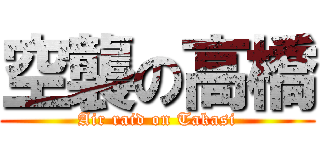 空襲の高橋
Air raid on Takasi